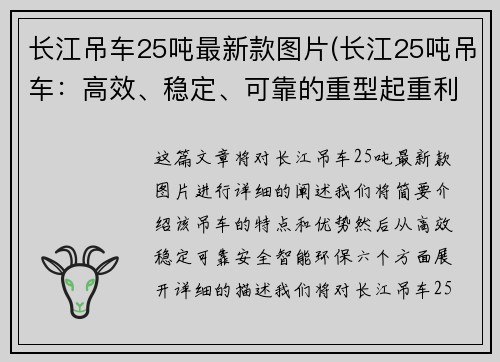 长江吊车25吨最新款图片(长江25吨吊车：高效、稳定、可靠的重型起重利

这篇文章将对长江吊车25吨最新款图片进行详细的阐述我们将简要介绍该吊车的特点和优势然后从高效稳定可靠安全智能环保六个方面展开详细的描述我们将对长江吊车25